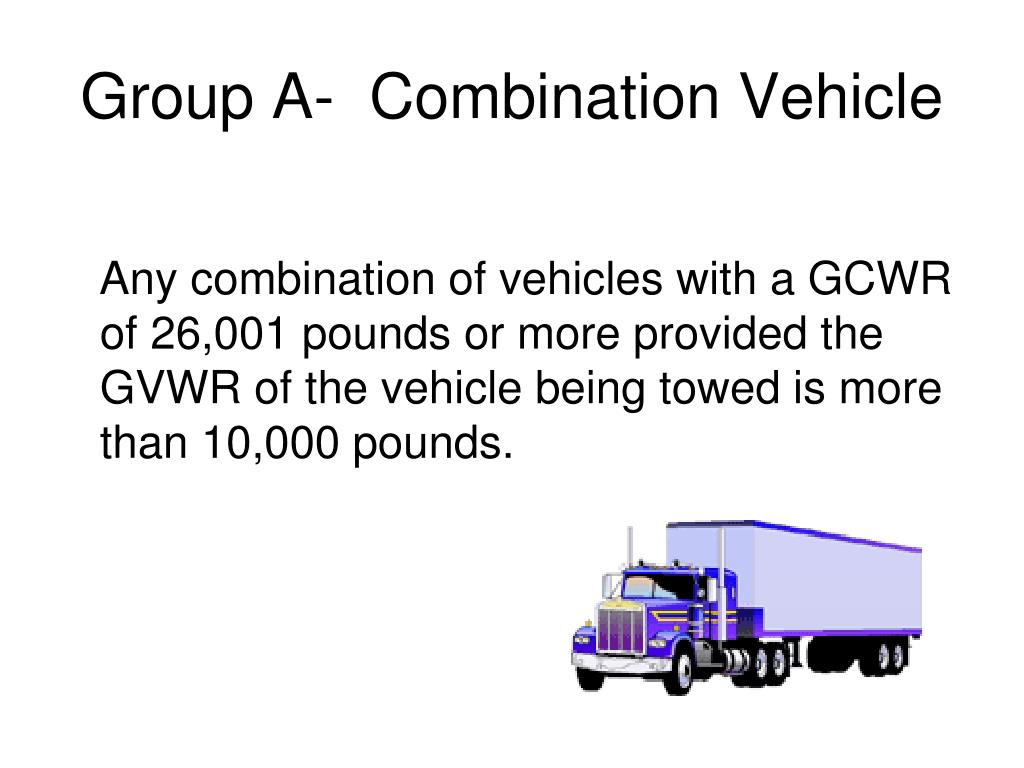 Group A-  Combination Vehicle

Any combination of vehicles with a GCWR of 26,001 pounds or more provided the GVWR of the vehicle being towed is more than 10,000 pounds.